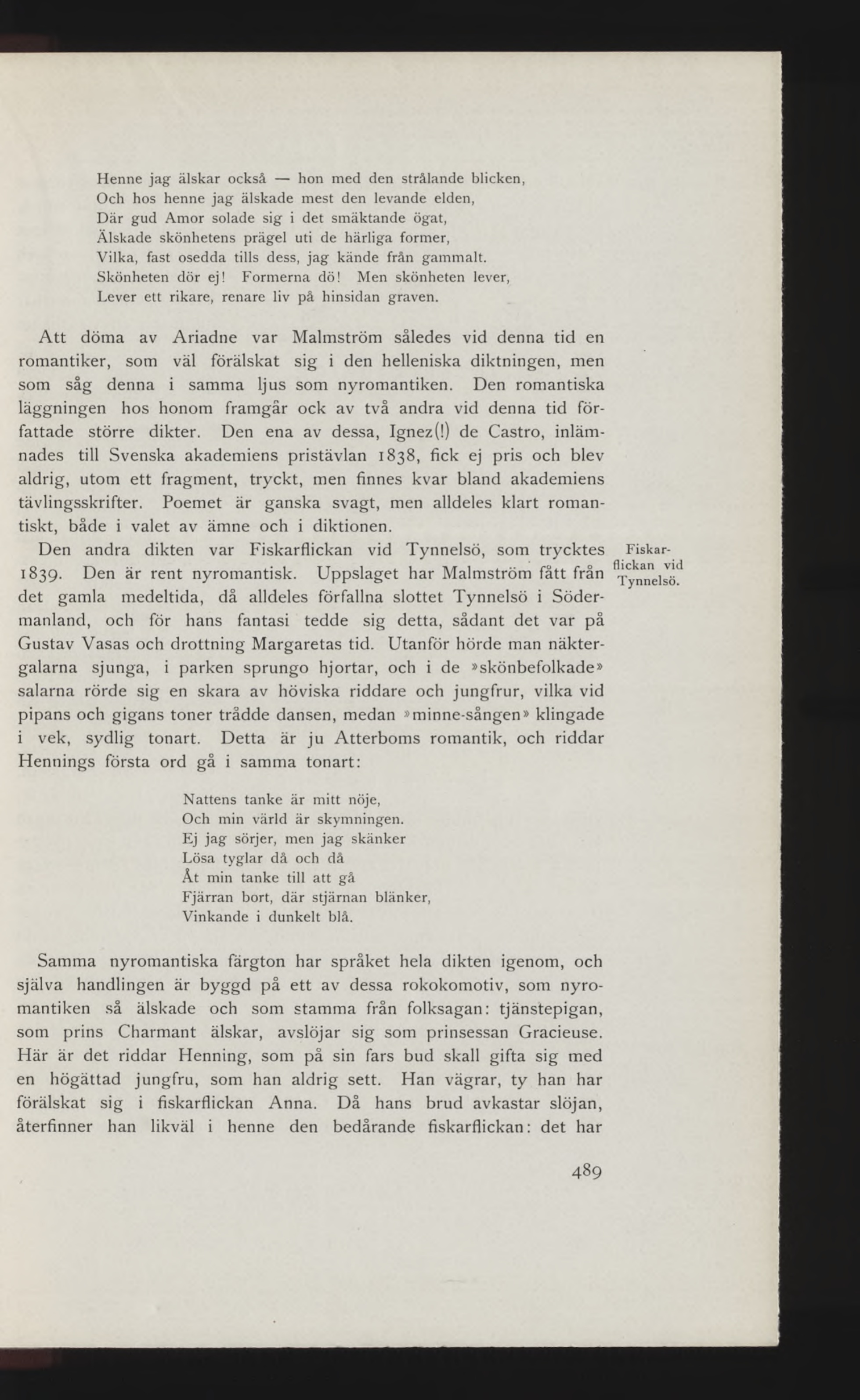 Henne jag älskar också — hon med den strålande blicken,
Och hos henne jag älskade mest den levande elden,
Där gud Amor solade sig i det smäktande ögat,
Älskade skönhetens prägel uti de härliga former,
Vilka, fast osedda tills dess, jag kände från gammalt.
Skönheten dör ej! Formerna dö! Men skönheten lever,
Lever ett rikare, renare liv på hinsidan graven.

Att döma av Ariadne var Malmström således vid denna tid en romantiker, som väl förälskat sig i den helleniska diktningen, men som såg denna i samma ljus som nyromantiken. Den romantiska läggningen hos honom framgår ock av två andra vid denna tid författade större dikter. Den ena av dessa, Ignez(!) de Castro, inlämnades till Svenska akademiens pristävlan 1838, fick ej pris och blev aldrig, utom ett fragment, tryckt, men finnes kvar bland akademiens tävlingsskrifter. Poemet är ganska svagt, men alldeles klart romantiskt, både i valet av ämne och i diktionen.

Fiskarflickan vid Tynnelsö.

Den andra dikten var Fiskarflickan vid Tynnelsö, som trycktes 1839. Den är rent nyromantisk. Uppslaget har Malmström fått från det gamla medeltida, då alldeles förfallna slottet Tynnelsö i Södermanland, och för hans fantasi tedde sig detta, sådant det var på Gustav Vasas och drottning Margaretas tid. Utanför hörde man näktergalarna sjunga, i parken sprungo hjortar, och i de »skönbefolkade» salarna rörde sig en skara av höviska riddare och jungfrur, vilka vid pipans och gigans toner trådde dansen, medan »minne-sången» klingade i vek, sydlig tonart. Detta är ju Atterboms romantik, och riddar Hennings första ord gå i samma tonart:

Nattens tanke är mitt nöje,
Och min värld är skymningen.
Ej jag sörjer, men jag skänker
Lösa tyglar då och då
Åt min tanke till att gå
Fjärran bort, där stjärnan blänker,
Vinkande i dunkelt blå.

Samma nyromantiska färgton har språket hela dikten igenom, och själva handlingen är byggd på ett av dessa rokokomotiv, som nyromantiken så älskade och som stamma från folksagan: tjänstepigan, som prins Charmant älskar, avslöjar sig som prinsessan Gracieuse. Här är det riddar Henning, som på sin fars bud skall gifta sig med en högättad jungfru, som han aldrig sett. Han vägrar, ty han har förälskat sig i fiskarflickan Anna. Då hans brud avkastar slöjan, återfinner han likväl i henne den bedårande fiskarflickan: det har

489